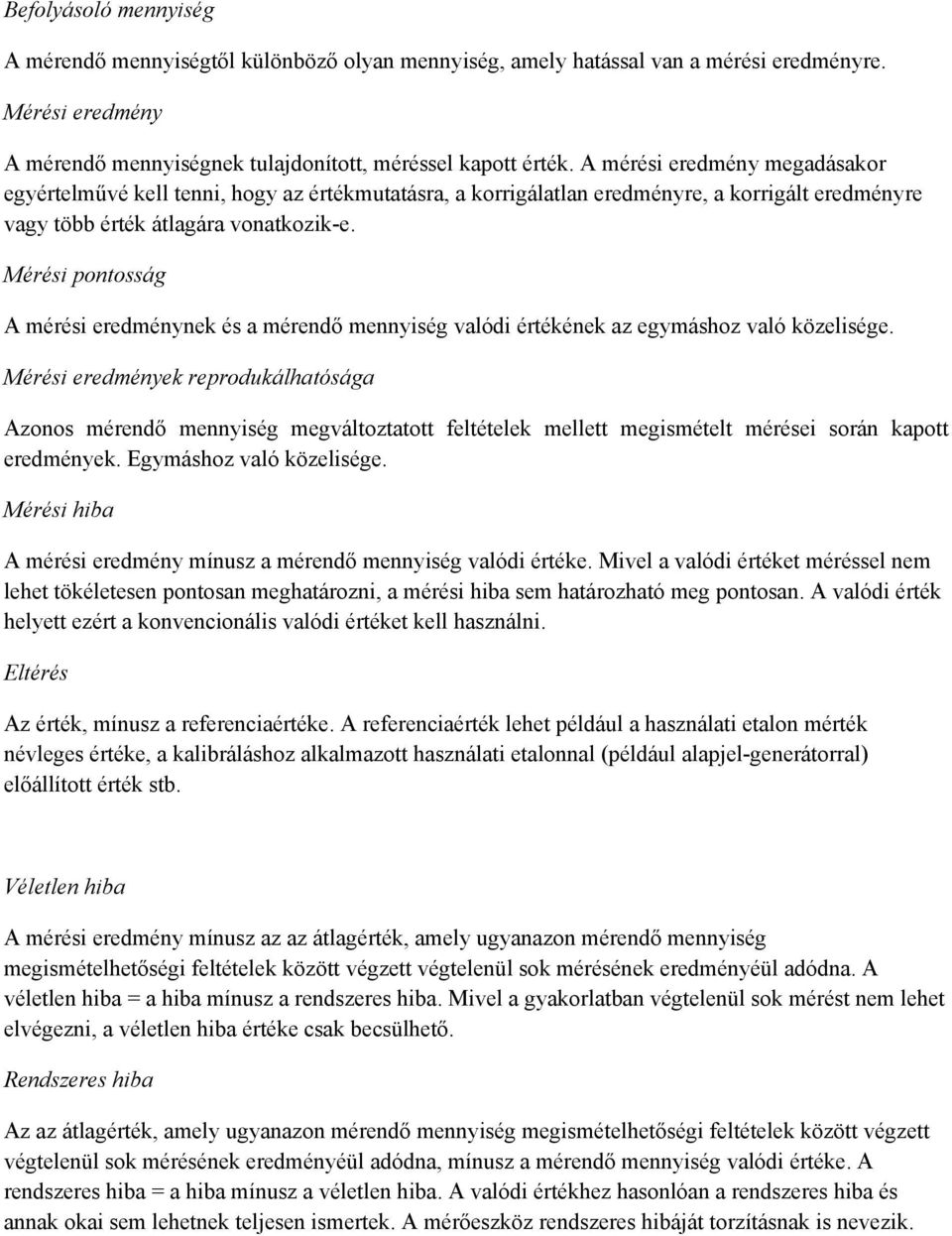 Befolyásoló mennyiség

A mérendő mennyiségtől különböző olyan mennyiség, amely hatással van a mérési eredményre.

Mérési eredmény

A mérendő mennyiségnek tulajdonított, méréssel kapott érték. A mérési eredmény megadásakor egyértelművé kell tenni, hogy az értékmutatásra, a korrigálatlan eredményre, a korrigált eredményre vagy több érték átlagára vonatkozik-e.

Mérési pontosság

A mérési eredménynek és a mérendő mennyiség valódi értékének az egymáshoz való közelisége.

Mérési eredmények reprodukálhatósága

Azonos mérendő mennyiség megváltoztatott feltételek mellett megismételt mérései során kapott eredmények. Egymáshoz való közelisége.

Mérési hiba

A mérési eredmény mínusz a mérendő mennyiség valódi értéke. Mivel a valódi értéket méréssel nem lehet tökéletesen pontosan meghatározni, a mérési hiba sem határozható meg pontosan. A valódi érték helyett ezért a konvencionális valódi értéket kell használni.

Eltérés

Az érték, mínusz a referenciaértéke. A referenciaérték lehet például a használati etalon mérték névleges értéke, a kalibráláshoz alkalmazott használati etalonnal (például alapjel-generátorral) előállított érték stb.

Véletlen hiba

A mérési eredmény mínusz az az átlagérték, amely ugyanazon mérendő mennyiség megismételhetőségi feltételek között végzett végtelenül sok mérésének eredményéül adódna. A véletlen hiba = a hiba mínusz a rendszeres hiba. Mivel a gyakorlatban végtelenül sok mérést nem lehet elvégezni, a véletlen hiba értéke csak becsülhető.

Rendszeres hiba

Az az átlagérték, amely ugyanazon mérendő mennyiség megismételhetőségi feltételek között végzett végtelenül sok mérésének eredményéül adódna, mínusz a mérendő mennyiség valódi értéke. A rendszeres hiba = a hiba mínusz a véletlen hiba. A valódi értékhez hasonlóan a rendszeres hiba és annak okai sem lehetnek teljesen ismertek. A mérőeszköz rendszeres hibáját torzításnak is nevezik.